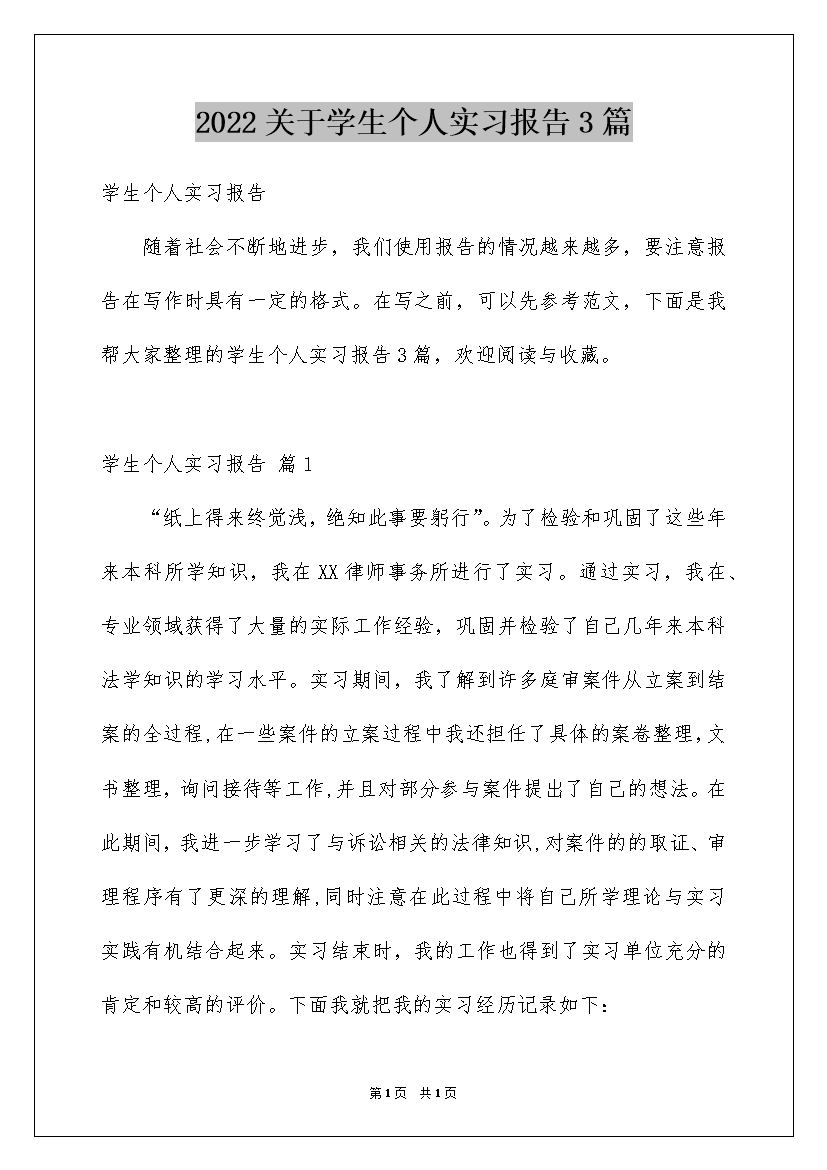 2022关于学生个人实习报告3篇

学生个人实习报告

随着社会不断地进步，我们使用报告的情况越来越多，要注意报告在写作时具有一定的格式。在写之前，可以先参考范文，下面是我帮大家整理的学生个人实习报告3篇，欢迎阅读与收藏。

学生个人实习报告 篇1

“纸上得来终觉浅，绝知此事要躬行”。为了检验和巩固了这些年来本科所学知识，我在XX律师事务所进行了实习。通过实习，我在、专业领域获得了大量的实际工作经验，巩固并检验了自己几年来本科法学知识的学习水平。实习期间，我了解到许多庭审案件从立案到结案的全过程，在一些案件的立案过程中我还担任了具体的案卷整理，文书整理，询问接待等工作，并且对部分参与案件提出了自己的想法。在此期间，我进一步学习了与诉讼相关的法律知识，对案件的的取证、审理程序有了更深的理解，同时注意在此过程中将自己所学理论与实习实践有机结合起来。实习结束时，我的工作也得到了实习单位充分的肯定和较高的评价。下面我就把我的实习经历记录如下：

第1页 共1页